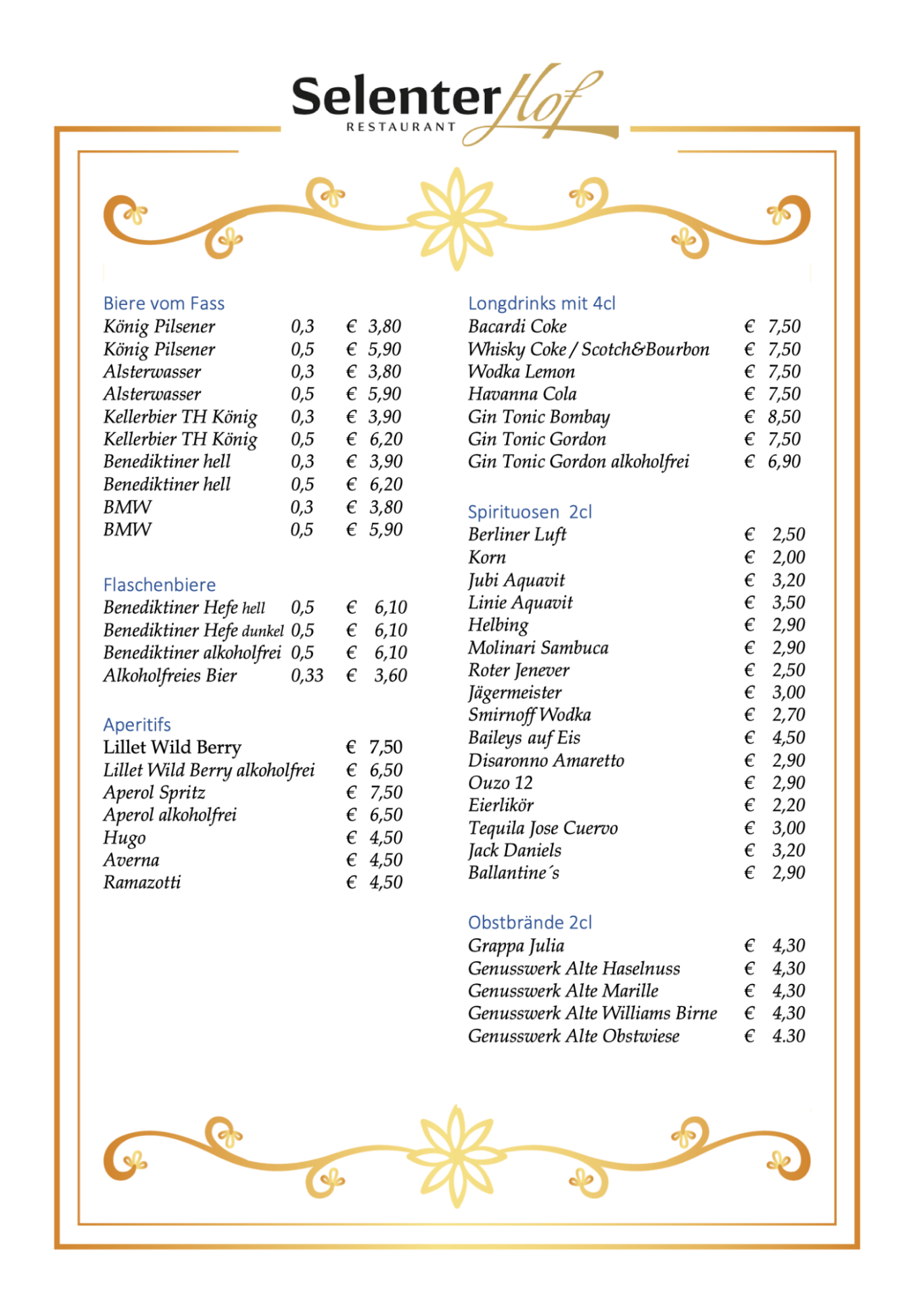 Selenter Hof
RESTAURANT

Biere vom Fass
König Pilsener 0,3 € 3,80
König Pilsener 0,5 € 5,90
Alsterwasser 0,3 € 3,80
Alsterwasser 0,5 € 5,90
Kellerbier TH König 0,3 € 3,90
Kellerbier TH König 0,5 € 6,20
Benediktiner hell 0,3 € 3,90
Benediktiner hell 0,5 € 6,20
BMW 0,3 € 3,80
BMW 0,5 € 5,90

Flaschenbiere
Benediktiner Hefe hell 0,5 € 6,10
Benediktiner Hefe dunkel 0,5 € 6,10
Benediktiner alkoholfrei 0,5 € 6,10
Alkoholfreies Bier 0,33 € 3,60

Aperitifs
Lillet Wild Berry € 7,50
Lillet Wild Berry alkoholfrei € 6,50
Aperol Spritz € 7,50
Aperol alkoholfrei € 6,50
Hugo € 4,50
Averna € 4,50
Ramazotti € 4,50

Longdrinks mit 4cl
Bacardi Coke € 7,50
Whisky Coke / Scotch&Bourbon € 7,50
Wodka Lemon € 7,50
Havanna Cola € 7,50
Gin Tonic Bombay € 8,50
Gin Tonic Gordon € 7,50
Gin Tonic Gordon alkoholfrei € 6,90

Spirituosen 2cl
Berliner Luft € 2,50
Korn € 2,00
Jubi Aquavit € 3,20
Linie Aquavit € 3,50
Helbing € 2,90
Molinari Sambuca € 2,90
Roter Jenever € 2,50
Jägermeister € 3,00
Smirnoff Wodka € 2,70
Baileys auf Eis € 4,50
Disaronno Amaretto € 2,90
Ouzo 12 € 2,90
Eierlikör € 2,20
Tequila Jose Cuervo € 3,00
Jack Daniels € 3,20
Ballantine´s € 2,90

Obstbrände 2cl
Grappa Julia € 4,30
Genusswerk Alte Haselnuss € 4,30
Genusswerk Alte Marille € 4,30
Genusswerk Alte Williams Birne € 4,30
Genusswerk Alte Obstwiese € 4.30